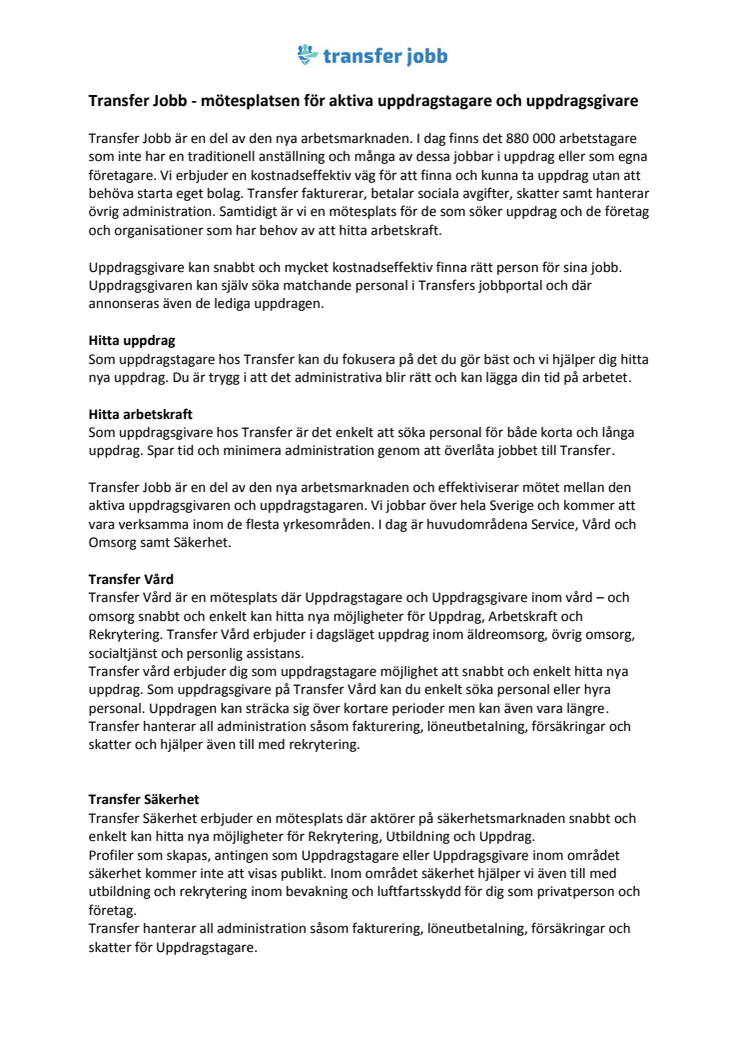 transfer jobb

Transfer Jobb - mötesplatsen för aktiva uppdragstagare och uppdragsgivare

Transfer Jobb är en del av den nya arbetsmarknaden. I dag finns det 880 000 arbetstagare som inte har en traditionell anställning och många av dessa jobbar i uppdrag eller som egna företagare. Vi erbjuder en kostnadseffektiv väg för att finna och kunna ta uppdrag utan att behöva starta eget bolag. Transfer fakturerar, betalar sociala avgifter, skatter samt hanterar övrig administration. Samtidigt är vi en mötesplats för de som söker uppdrag och de företag och organisationer som har behov av att hitta arbetskraft.

Uppdragsgivare kan snabbt och mycket kostnadseffektiv finna rätt person för sina jobb. Uppdragsgivaren kan själv söka matchande personal i Transfers jobbportal och där annonseras även de lediga uppdragen.

Hitta uppdrag
Som uppdragstagare hos Transfer kan du fokusera på det du gör bäst och vi hjälper dig hitta nya uppdrag. Du är trygg i att det administrativa blir rätt och kan lägga din tid på arbetet.

Hitta arbetskraft
Som uppdragsgivare hos Transfer är det enkelt att söka personal för både korta och långa uppdrag. Spar tid och minimera administration genom att överlåta jobbet till Transfer.

Transfer Jobb är en del av den nya arbetsmarknaden och effektiviserar mötet mellan den aktiva uppdragsgivaren och uppdragstagaren. Vi jobbar över hela Sverige och kommer att vara verksamma inom de flesta yrkesområden. I dag är huvudområdena Service, Vård och Omsorg samt Säkerhet.

Transfer Vård
Transfer Vård är en mötesplats där Uppdragstagare och Uppdragsgivare inom vård – och omsorg snabbt och enkelt kan hitta nya möjligheter för Uppdrag, Arbetskraft och Rekrytering. Transfer Vård erbjuder i dagsläget uppdrag inom äldreomsorg, övrig omsorg, socialtjänst och personlig assistans.
Transfer vård erbjuder dig som uppdragstagare möjlighet att snabbt och enkelt hitta nya uppdrag. Som uppdragsgivare på Transfer Vård kan du enkelt söka personal eller hyra personal. Uppdragen kan sträcka sig över kortare perioder men kan även vara längre. Transfer hanterar all administration såsom fakturering, löneutbetalning, försäkringar och skatter och hjälper även till med rekrytering.

Transfer Säkerhet
Transfer Säkerhet erbjuder en mötesplats där aktörer på säkerhetsmarknaden snabbt och enkelt kan hitta nya möjligheter för Rekrytering, Utbildning och Uppdrag.
Profiler som skapas, antingen som Uppdragstagare eller Uppdragsgivare inom området säkerhet kommer inte att visas publikt. Inom området säkerhet hjälper vi även till med utbildning och rekrytering inom bevakning och luftfartsskydd för dig som privatperson och företag.
Transfer hanterar all administration såsom fakturering, löneutbetalning, försäkringar och skatter för Uppdragstagare.